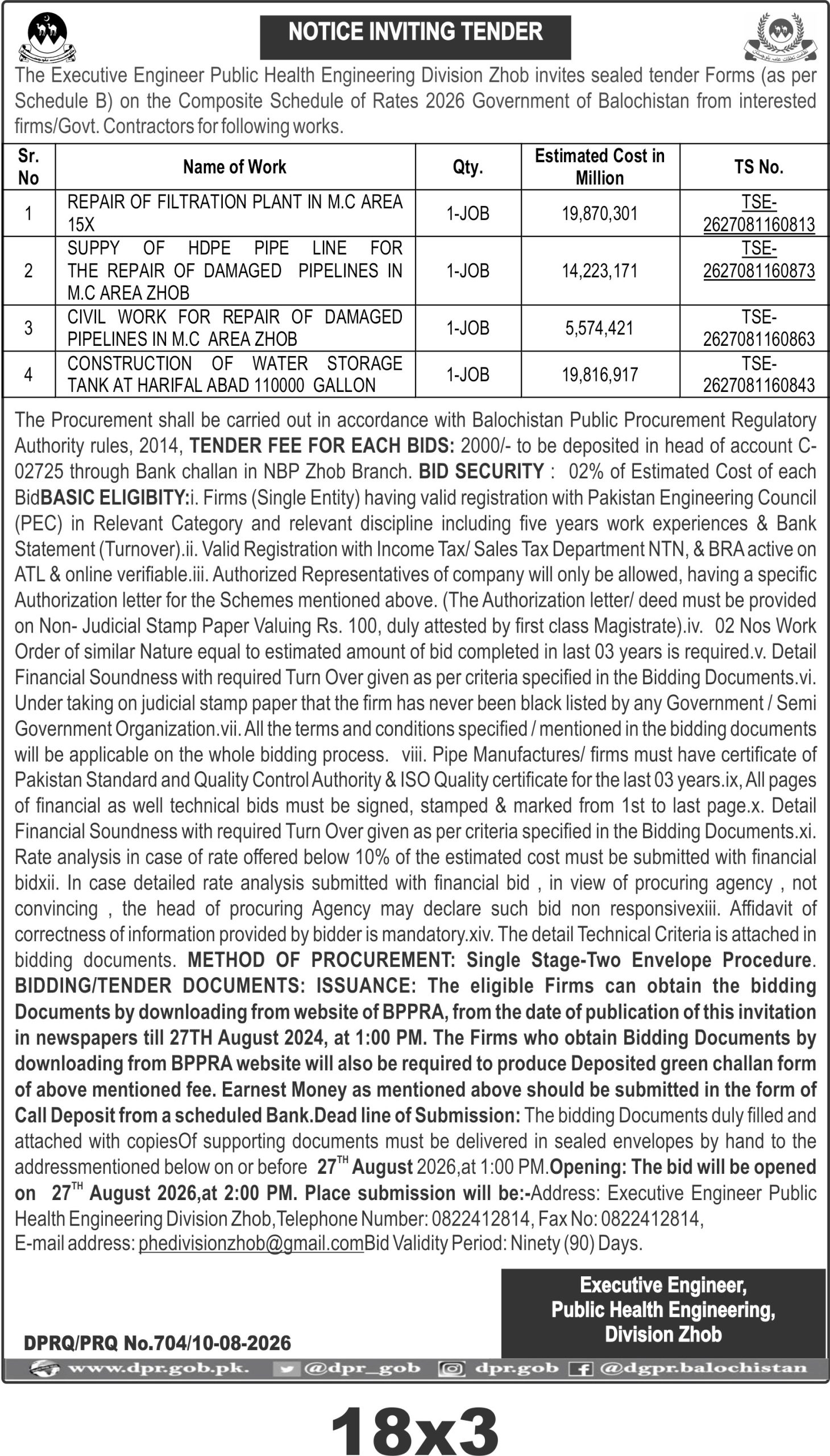 NOTICE INVITING TENDER

The Executive Engineer Public Health Engineering Division Zhob invites sealed tender Forms (as per Schedule B) on the Composite Schedule of Rates 2026 Government of Balochistan from interested firms/Govt. Contractors for following works.

| Sr. No | Name of Work | Qty. | Estimated Cost in Million | TS No. |
|---|---|---|---|---|
| 1 | REPAIR OF FILTRATION PLANT IN M.C AREA 15X | 1-JOB | 19,870,301 | TSE-2627081160813 |
| 2 | SUPPY OF HDPE PIPE LINE FOR THE REPAIR OF DAMAGED PIPELINES IN M.C AREA ZHOB | 1-JOB | 14,223,171 | TSE-2627081160873 |
| 3 | CIVIL WORK FOR REPAIR OF DAMAGED PIPELINES IN M.C AREA ZHOB | 1-JOB | 5,574,421 | TSE-2627081160863 |
| 4 | CONSTRUCTION OF WATER STORAGE TANK AT HARIFAL ABAD 110000 GALLON | 1-JOB | 19,816,917 | TSE-2627081160843 |

The Procurement shall be carried out in accordance with Balochistan Public Procurement Regulatory Authority rules, 2014, TENDER FEE FOR EACH BIDS: 2000/- to be deposited in head of account C-02725 through Bank challan in NBP Zhob Branch. BID SECURITY : 02% of Estimated Cost of each BidBASIC ELIGIBITY:i. Firms (Single Entity) having valid registration with Pakistan Engineering Council (PEC) in Relevant Category and relevant discipline including five years work experiences & Bank Statement (Turnover).ii. Valid Registration with Income Tax/ Sales Tax Department NTN, & BRA active on ATL & online verifiable.iii. Authorized Representatives of company will only be allowed, having a specific Authorization letter for the Schemes mentioned above. (The Authorization letter/ deed must be provided on Non- Judicial Stamp Paper Valuing Rs. 100, duly attested by first class Magistrate).iv. 02 Nos Work Order of similar Nature equal to estimated amount of bid completed in last 03 years is required.v. Detail Financial Soundness with required Turn Over given as per criteria specified in the Bidding Documents.vi. Under taking on judicial stamp paper that the firm has never been black listed by any Government / Semi Government Organization.vii. All the terms and conditions specified / mentioned in the bidding documents will be applicable on the whole bidding process. viii. Pipe Manufactures/ firms must have certificate of Pakistan Standard and Quality Control Authority & ISO Quality certificate for the last 03 years.ix, All pages of financial as well technical bids must be signed, stamped & marked from 1st to last page.x. Detail Financial Soundness with required Turn Over given as per criteria specified in the Bidding Documents.xi. Rate analysis in case of rate offered below 10% of the estimated cost must be submitted with financial bidxii. In case detailed rate analysis submitted with financial bid , in view of procuring agency , not convincing , the head of procuring Agency may declare such bid non responsivexiii. Affidavit of correctness of information provided by bidder is mandatory.xiv. The detail Technical Criteria is attached in bidding documents. METHOD OF PROCUREMENT: Single Stage-Two Envelope Procedure. BIDDING/TENDER DOCUMENTS: ISSUANCE: The eligible Firms can obtain the bidding Documents by downloading from website of BPPRA, from the date of publication of this invitation in newspapers till 27TH August 2024, at 1:00 PM. The Firms who obtain Bidding Documents by downloading from BPPRA website will also be required to produce Deposited green challan form of above mentioned fee. Earnest Money as mentioned above should be submitted in the form of Call Deposit from a scheduled Bank.Dead line of Submission: The bidding Documents duly filled and attached with copiesOf supporting documents must be delivered in sealed envelopes by hand to the addressmentioned below on or before 27$^{TH}$ August 2026,at 1:00 PM.Opening: The bid will be opened on 27$^{TH}$ August 2026,at 2:00 PM. Place submission will be:-Address: Executive Engineer Public Health Engineering Division Zhob,Telephone Number: 0822412814, Fax No: 0822412814, E-mail address: phedivisionzhob@gmail.comBid Validity Period: Ninety (90) Days.

Executive Engineer,
Public Health Engineering,
Division Zhob

DPRQ/PRQ No.704/10-08-2026

www.dpr.gob.pk. @dpr_gob dpr.gob @dgpr.balochistan

18x3